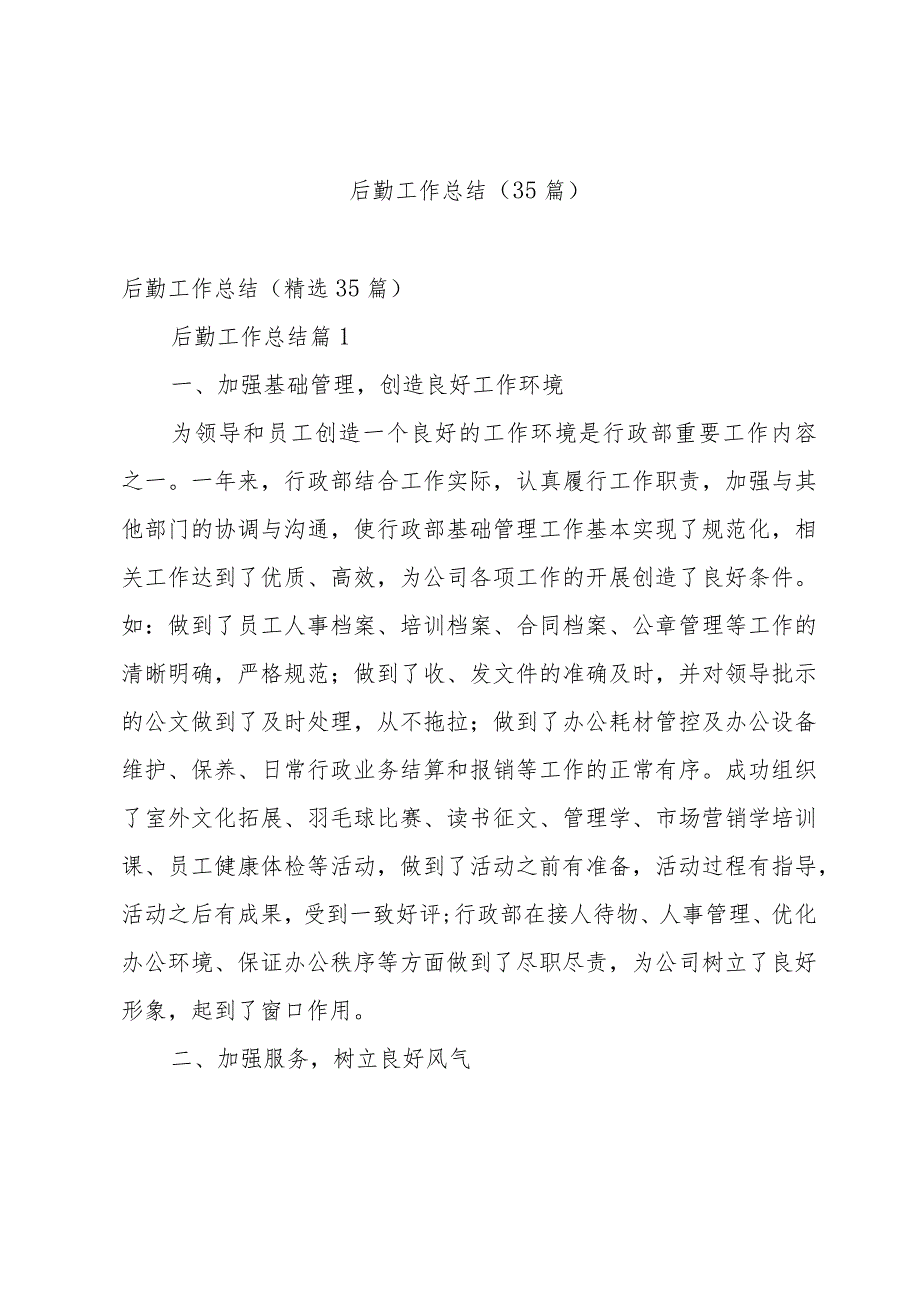 后勤工作总结（35篇）

后勤工作总结（精选35篇）

后勤工作总结篇1

一、加强基础管理，创造良好工作环境

为领导和员工创造一个良好的工作环境是行政部重要工作内容之一。一年来，行政部结合工作实际，认真履行工作职责，加强与其他部门的协调与沟通，使行政部基础管理工作基本实现了规范化，相关工作达到了优质、高效，为公司各项工作的开展创造了良好条件。如：做到了员工人事档案、培训档案、合同档案、公章管理等工作的清晰明确，严格规范；做到了收、发文件的准确及时，并对领导批示的公文做到了及时处理，从不拖拉；做到了办公耗材管控及办公设备维护、保养、日常行政业务结算和报销等工作的正常有序。成功组织了室外文化拓展、羽毛球比赛、读书征文、管理学、市场营销学培训课、员工健康体检等活动，做到了活动之前有准备，活动过程有指导，活动之后有成果，受到一致好评;行政部在接人待物、人事管理、优化办公环境、保证办公秩序等方面做到了尽职尽责，为公司树立了良好形象，起到了窗口作用。

二、加强服务，树立良好风气